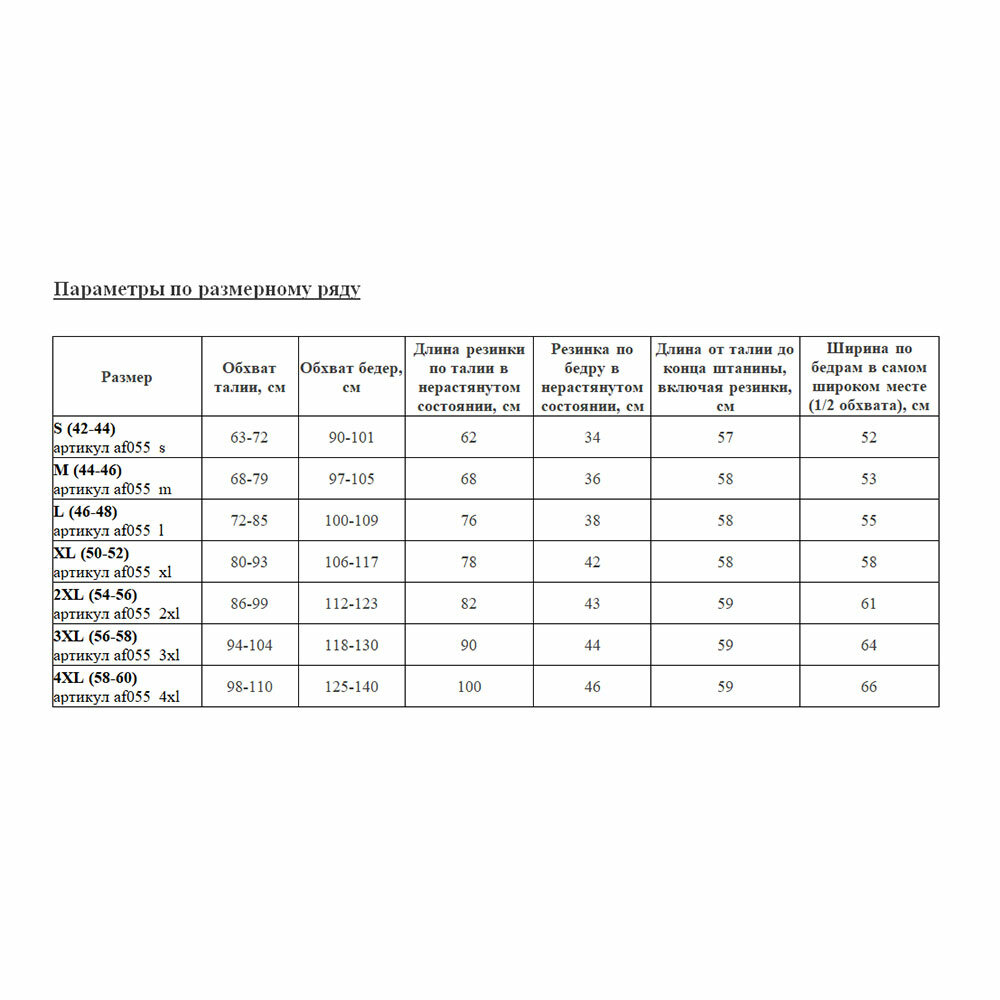 Параметры по размерному ряду

| Размер | Обхват талии, см | Обхват бедер, см | Длина резинки по талии в нерастянутом состоянии, см | Резинка по бедру в нерастянутом состоянии, см | Длина от талии до конца штанины, включая резинки, см | Ширина по бедрам в самом широком месте (1/2 обхвата), см |
|---|---|---|---|---|---|---|
| S (42-44) артикул af055 s | 63-72 | 90-101 | 62 | 34 | 57 | 52 |
| M (44-46) артикул af055 m | 68-79 | 97-105 | 68 | 36 | 58 | 53 |
| L (46-48) артикул af055 l | 72-85 | 100-109 | 76 | 38 | 58 | 55 |
| XL (50-52) артикул af055 xl | 80-93 | 106-117 | 78 | 42 | 58 | 58 |
| 2XL (54-56) артикул af055 2xl | 86-99 | 112-123 | 82 | 43 | 59 | 61 |
| 3XL (56-58) артикул af055 3xl | 94-104 | 118-130 | 90 | 44 | 59 | 64 |
| 4XL (58-60) артикул af055 4xl | 98-110 | 125-140 | 100 | 46 | 59 | 66 |